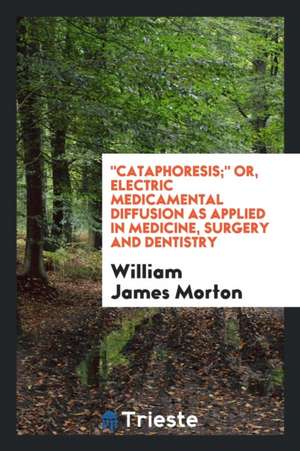 "CATAPHORESIS;" OR, ELECTRIC MEDICAMENTAL DIFFUSION AS APPLIED IN MEDICINE, SURGERY AND DENTISTRY

William James Morton

Trieste